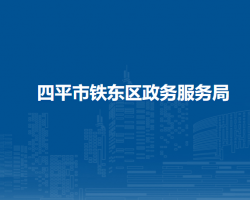 四平市铁东区政务服务局